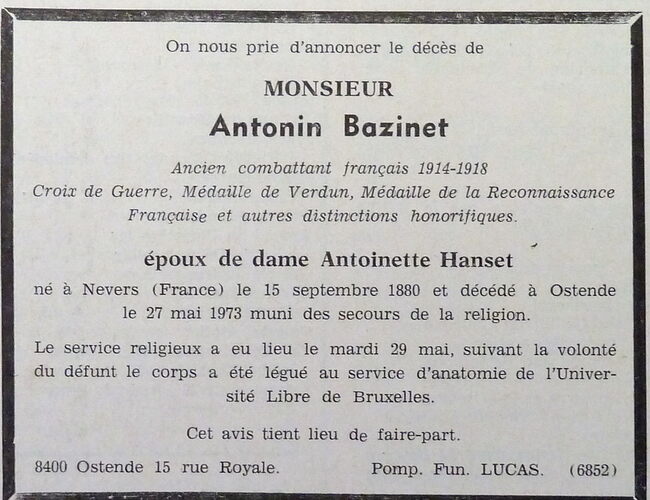 On nous prie d'annoncer le décès de

MONSIEUR

Antonin Bazinet

Ancien combattant français 1914-1918
Croix de Guerre, Médaille de Verdun, Médaille de la Reconnaissance Française et autres distinctions honorifiques.

époux de dame Antoinette Hanset

né à Nevers (France) le 15 septembre 1880 et décédé à Ostende le 27 mai 1973 muni des secours de la religion.

Le service religieux a eu lieu le mardi 29 mai, suivant la volonté du défunt le corps a été légué au service d'anatomie de l'Université Libre de Bruxelles.

Cet avis tient lieu de faire-part.

8400 Ostende 15 rue Royale. Pomp. Fun. LUCAS. (6852)